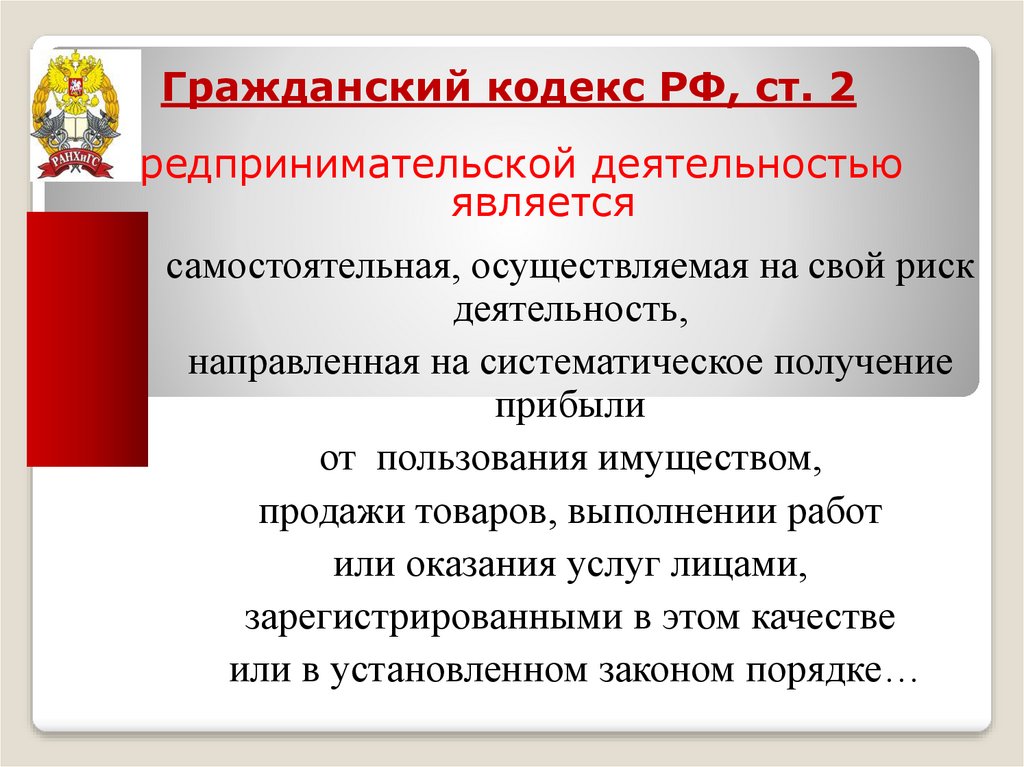 РАНХиГС

Гражданский кодекс РФ, ст. 2

редпринимательской деятельностью является

самостоятельная, осуществляемая на свой риск деятельность,

направленная на систематическое получение прибыли

от пользования имуществом,

продажи товаров, выполнении работ

или оказания услуг лицами,

зарегистрированными в этом качестве

или в установленном законом порядке…